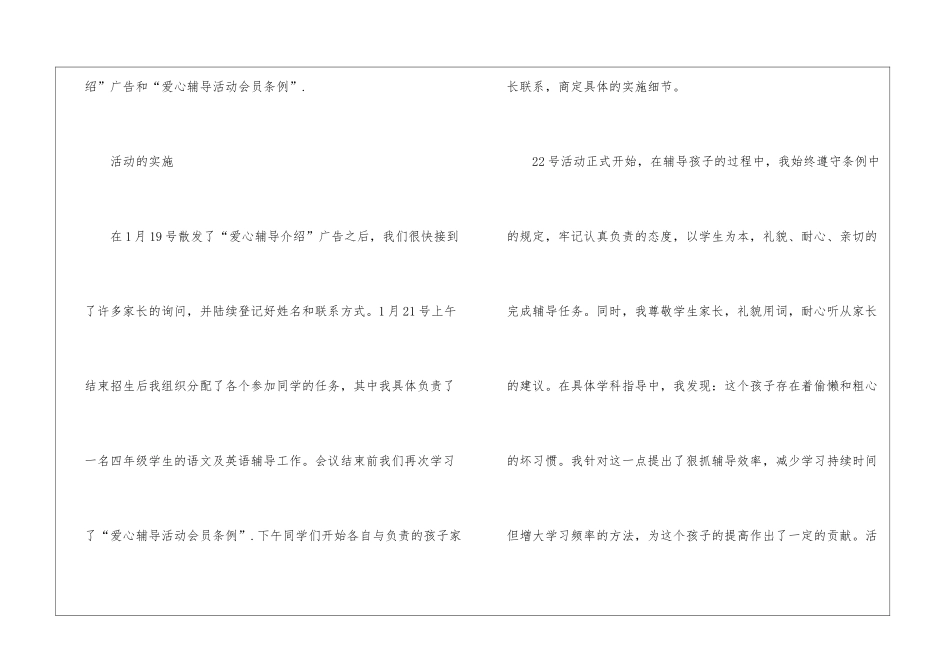 绍”广告和“爱心辅导活动会员条例”.

活动的实施

在1月19号散发了“爱心辅导介绍”广告之后，我们很快接到了许多家长的询问，并陆续登记好姓名和联系方式。1月21号上午结束招生后我组织分配了各个参加同学的任务，其中我具体负责了一名四年级学生的语文及英语辅导工作。会议结束前我们再次学习了“爱心辅导活动会员条例”.下午同学们开始各自与负责的孩子家长联系，商定具体的实施细节。

22号活动正式开始，在辅导孩子的过程中，我始终遵守条例中的规定，牢记认真负责的态度，以学生为本，礼貌、耐心、亲切的完成辅导任务。同时，我尊敬学生家长，礼貌用词，耐心听从家长的建议。在具体学科指导中，我发现：这个孩子存在着偷懒和粗心的坏习惯。我针对这一点提出了狠抓辅导效率，减少学习持续时间但增大学习频率的方法，为这个孩子的提高作出了一定的贡献。活